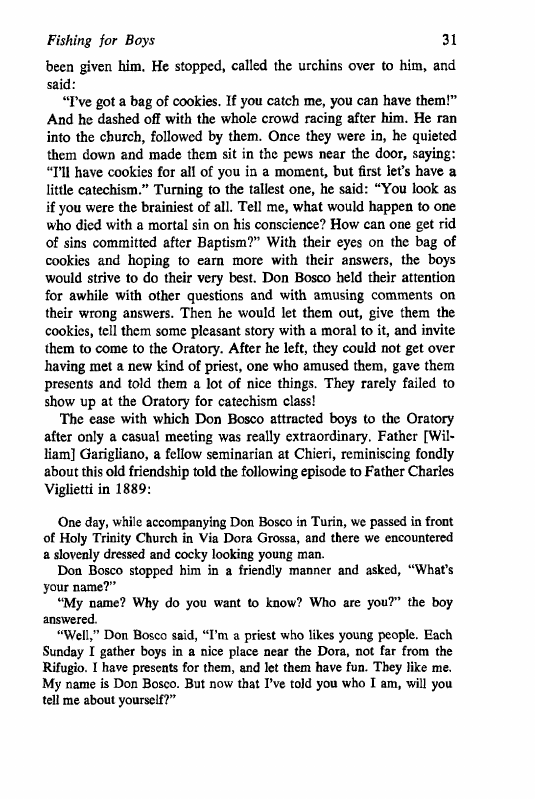 Fishing for Boys 31

been given him. He stopped, called the urchins over to him, and said:

"I've got a bag of cookies. If you catch me, you can have them!" And he dashed off with the whole crowd racing after him. He ran into the church, followed by them. Once they were in, he quieted them down and made them sit in the pews near the door, saying: "I'll have cookies for all of you in a moment, but first let's have a little catechism." Turning to the tallest one, he said: "You look as if you were the brainiest of all. Tell me, what would happen to one who died with a mortal sin on his conscience? How can one get rid of sins committed after Baptism?" With their eyes on the bag of cookies and hoping to earn more with their answers, the boys would strive to do their very best. Don Bosco held their attention for awhile with other questions and with amusing comments on their wrong answers. Then he would let them out, give them the cookies, tell them some pleasant story with a moral to it, and invite them to come to the Oratory. After he left, they could not get over having met a new kind of priest, one who amused them, gave them presents and told them a lot of nice things. They rarely failed to show up at the Oratory for catechism class!

The ease with which Don Bosco attracted boys to the Oratory after only a casual meeting was really extraordinary. Father [William] Garigliano, a fellow seminarian at Chieri, reminiscing fondly about this old friendship told the following episode to Father Charles Viglietti in 1889:

One day, while accompanying Don Bosco in Turin, we passed in front of Holy Trinity Church in Via Dora Grossa, and there we encountered a slovenly dressed and cocky looking young man.

Don Bosco stopped him in a friendly manner and asked, "What's your name?"

"My name? Why do you want to know? Who are you?" the boy answered.

"Well," Don Bosco said, "I'm a priest who likes young people. Each Sunday I gather boys in a nice place near the Dora, not far from the Rifugio. I have presents for them, and let them have fun. They like me. My name is Don Bosco. But now that I've told you who I am, will you tell me about yourself?"